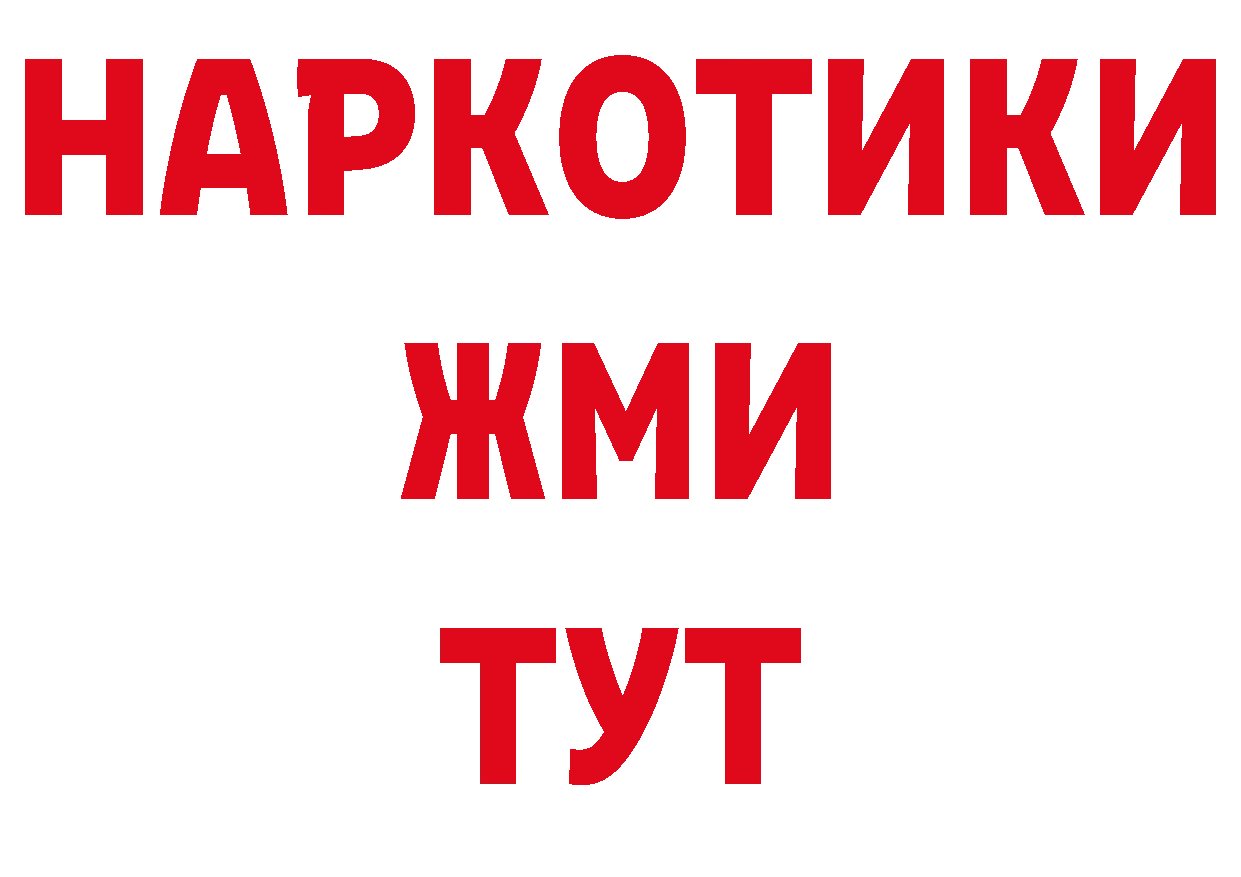 НАРКОТИКИ
ЖМИ
ТУТ